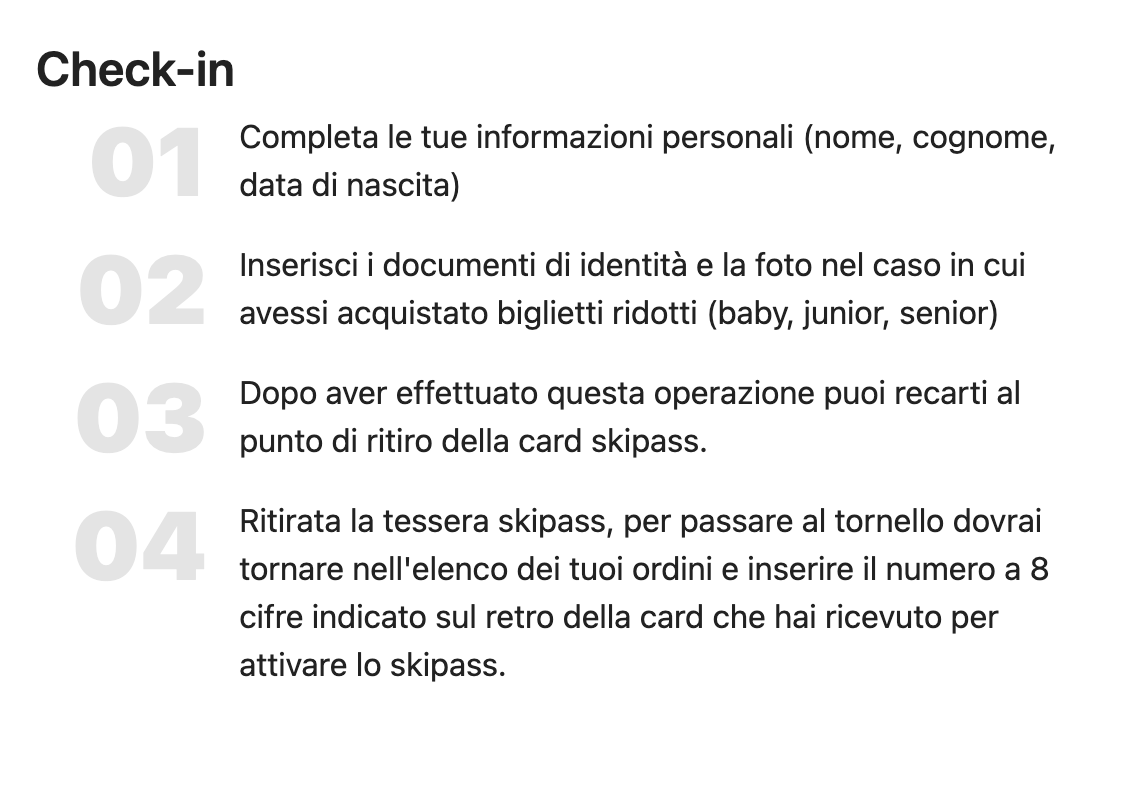 Check-in

01 Completa le tue informazioni personali (nome, cognome, data di nascita)

02 Inserisci i documenti di identità e la foto nel caso in cui avessi acquistato biglietti ridotti (baby, junior, senior)

03 Dopo aver effettuato questa operazione puoi recarti al punto di ritiro della card skipass.

04 Ritirata la tessera skipass, per passare al tornello dovrai tornare nell'elenco dei tuoi ordini e inserire il numero a 8 cifre indicato sul retro della card che hai ricevuto per attivare lo skipass.